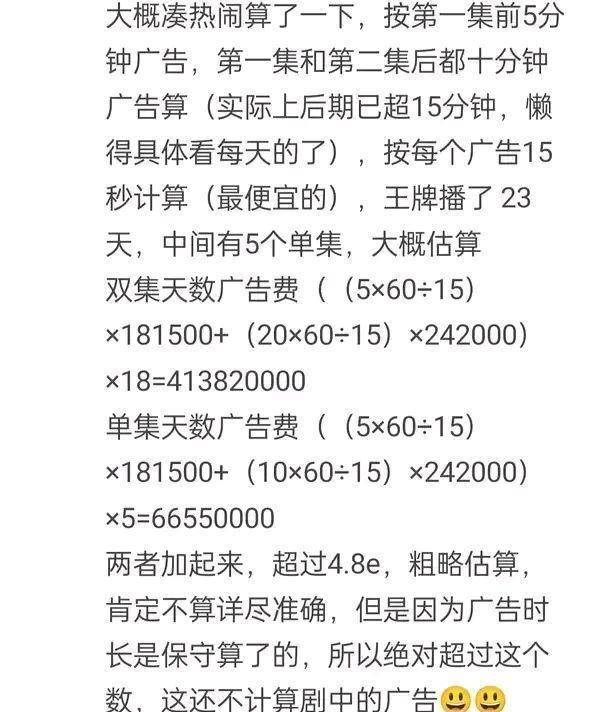 大概凑热闹算了一下，按第一集前5分钟广告，第一集和第二集后都十分钟广告算（实际上后期已超15分钟，懒得具体看每天的了），按每个广告15秒计算（最便宜的），王牌播了 23天，中间有5个单集，大概估算
双集天数广告费（（5×60÷15）×181500+（20×60÷15）×242000）×18=413820000
单集天数广告费（（5×60÷15）×181500+（10×60÷15）×242000）×5=66550000
两者加起来，超过4.8e，粗略估算，肯定不算详尽准确，但是因为广告时长是保守算了的，所以绝对超过这个数，这还不计算剧中的广告😃😃